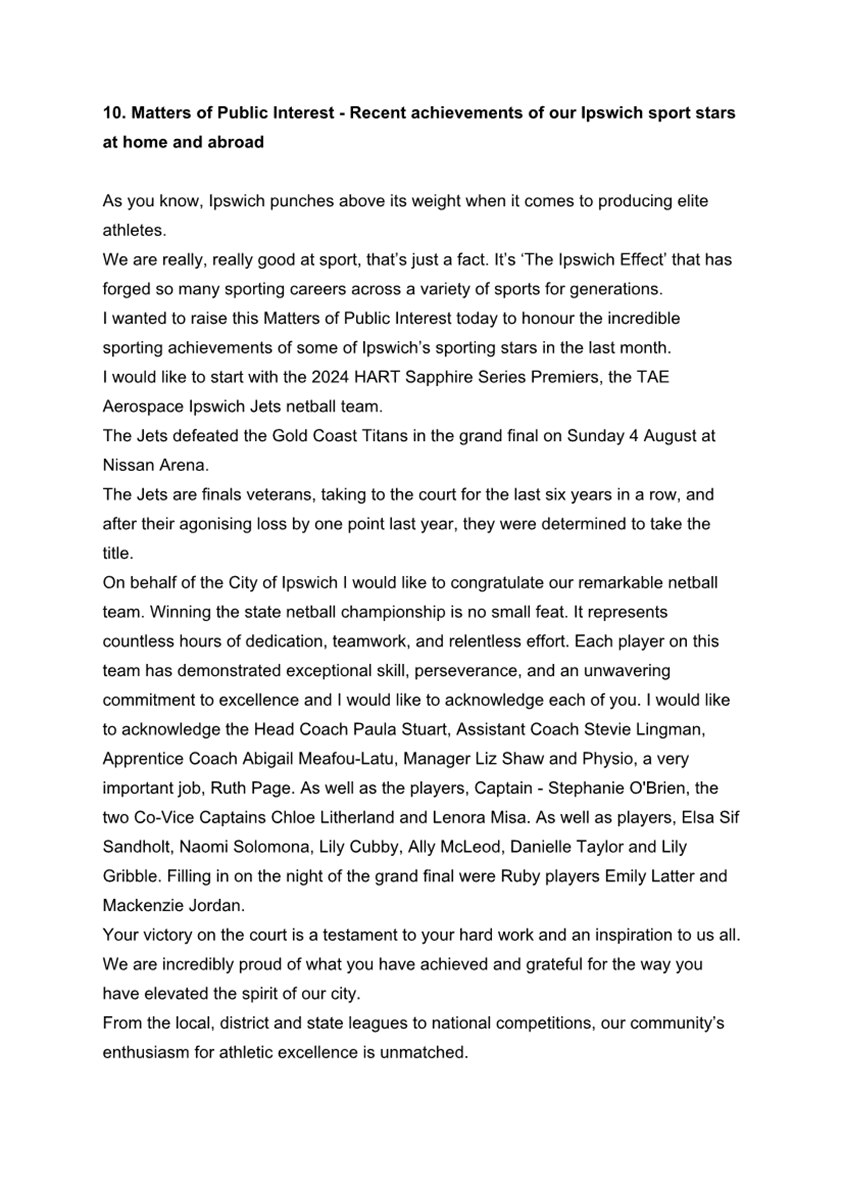 **10. Matters of Public Interest - Recent achievements of our Ipswich sport stars at home and abroad**

As you know, Ipswich punches above its weight when it comes to producing elite athletes.
We are really, really good at sport, that's just a fact. It's 'The Ipswich Effect' that has forged so many sporting careers across a variety of sports for generations.
I wanted to raise this Matters of Public Interest today to honour the incredible sporting achievements of some of Ipswich's sporting stars in the last month.
I would like to start with the 2024 HART Sapphire Series Premiers, the TAE Aerospace Ipswich Jets netball team.
The Jets defeated the Gold Coast Titans in the grand final on Sunday 4 August at Nissan Arena.
The Jets are finals veterans, taking to the court for the last six years in a row, and after their agonising loss by one point last year, they were determined to take the title.
On behalf of the City of Ipswich I would like to congratulate our remarkable netball team. Winning the state netball championship is no small feat. It represents countless hours of dedication, teamwork, and relentless effort. Each player on this team has demonstrated exceptional skill, perseverance, and an unwavering commitment to excellence and I would like to acknowledge each of you. I would like to acknowledge the Head Coach Paula Stuart, Assistant Coach Stevie Lingman, Apprentice Coach Abigail Meafou-Latu, Manager Liz Shaw and Physio, a very important job, Ruth Page. As well as the players, Captain - Stephanie O'Brien, the two Co-Vice Captains Chloe Litherland and Lenora Misa. As well as players, Elsa Sif Sandholt, Naomi Solomona, Lily Cubby, Ally McLeod, Danielle Taylor and Lily Gribble. Filling in on the night of the grand final were Ruby players Emily Latter and Mackenzie Jordan.
Your victory on the court is a testament to your hard work and an inspiration to us all. We are incredibly proud of what you have achieved and grateful for the way you have elevated the spirit of our city.
From the local, district and state leagues to national competitions, our community's enthusiasm for athletic excellence is unmatched.